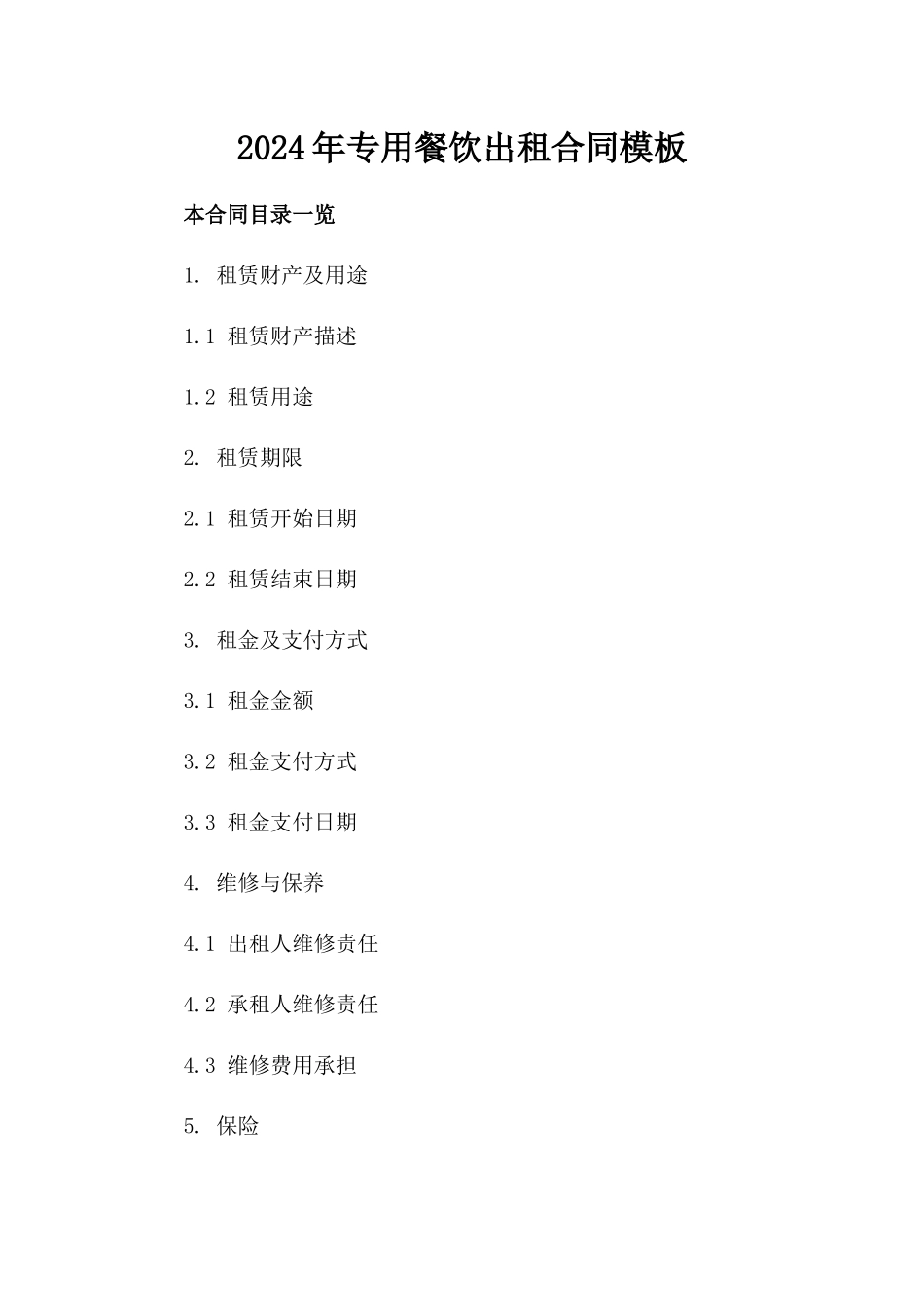 2024年专用餐饮出租合同模板

本合同目录一览

1. 租赁财产及用途

1.1 租赁财产描述

1.2 租赁用途

2. 租赁期限

2.1 租赁开始日期

2.2 租赁结束日期

3. 租金及支付方式

3.1 租金金额

3.2 租金支付方式

3.3 租金支付日期

4. 维修与保养

4.1 出租人维修责任

4.2 承租人维修责任

4.3 维修费用承担

5. 保险